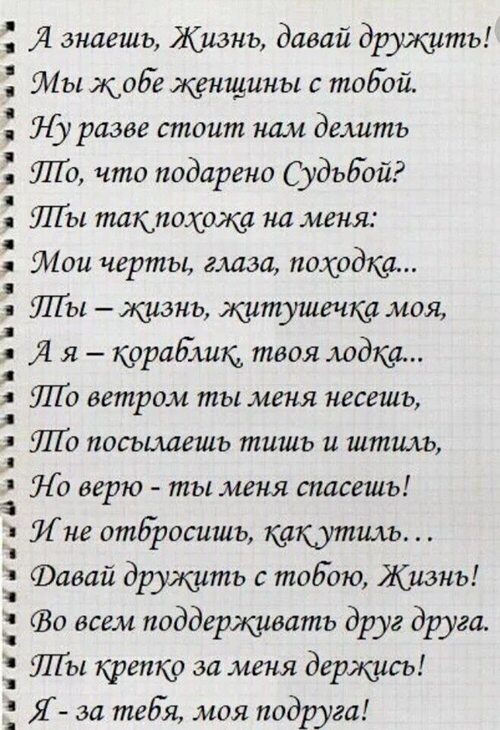 А знаешь, Жизнь, давай дружить!
Мы ж обе женщины с тобой.
Ну разве стоит нам делить
То, что подарено Судьбой?
Ты так похожа на меня:
Мои черты, глаза, походка...
Ты – жизнь, житушечка моя,
А я – кораблик, твоя лодка...
То ветром ты меня несешь,
То посылаешь тишь и штиль,
Но верю - ты меня спасешь!
И не отбросишь, как утиль...
Давай дружить с тобою, Жизнь!
Во всем поддерживать друг друга.
Ты крепко за меня держись!
Я - за тебя, моя подруга!